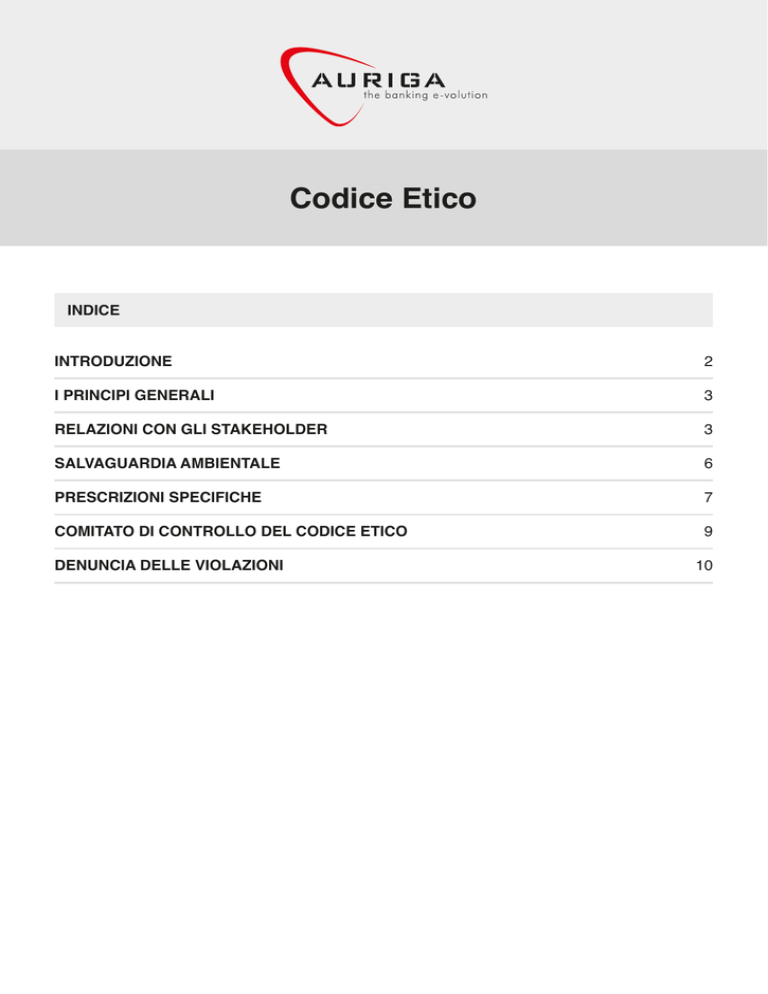 AURIGA
the banking e-volution

Codice Etico

INDICE

INTRODUZIONE 2

I PRINCIPI GENERALI 3

RELAZIONI CON GLI STAKEHOLDER 3

SALVAGUARDIA AMBIENTALE 6

PRESCRIZIONI SPECIFICHE 7

COMITATO DI CONTROLLO DEL CODICE ETICO 9

DENUNCIA DELLE VIOLAZIONI 10